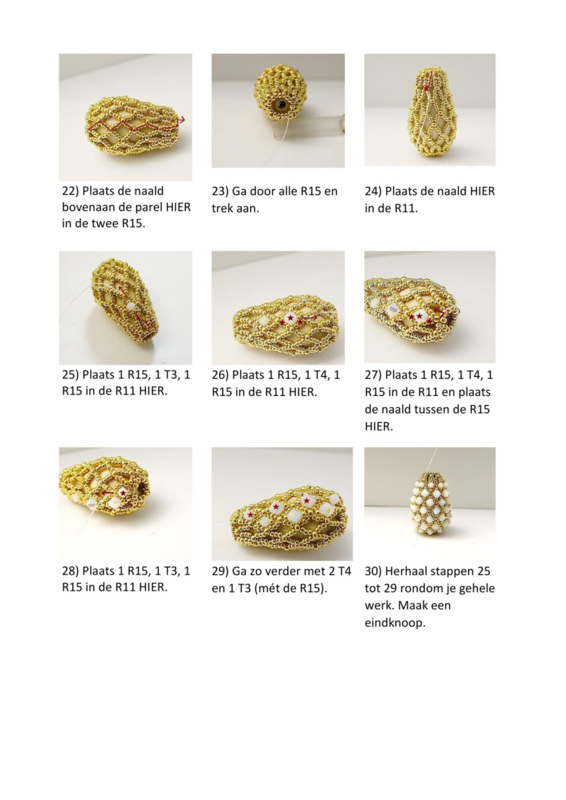 22) Plaats de naald bovenaan de parel HIER in de twee R15.

23) Ga door alle R15 en trek aan.

24) Plaats de naald HIER in de R11.

25) Plaats 1 R15, 1 T3, 1 R15 in de R11 HIER.

26) Plaats 1 R15, 1 T4, 1 R15 in de R11 HIER.

27) Plaats 1 R15, 1 T4, 1 R15 in de R11 en plaats de naald tussen de R15 HIER.

28) Plaats 1 R15, 1 T3, 1 R15 in de R11 HIER.

29) Ga zo verder met 2 T4 en 1 T3 (mét de R15).

30) Herhaal stappen 25 tot 29 rondom je gehele werk. Maak een eindknoop.